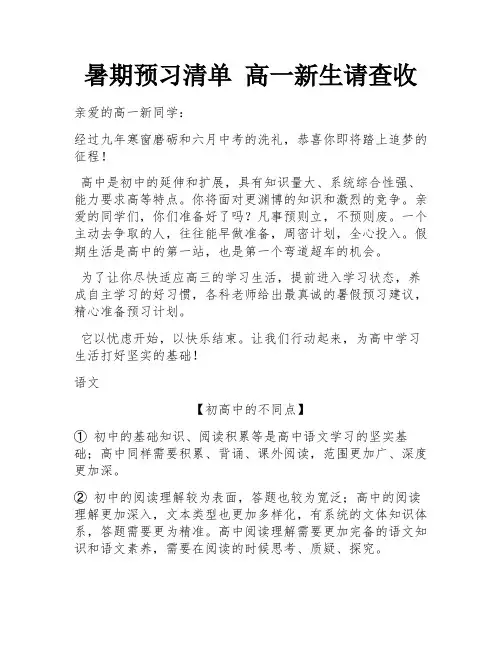 暑期预习清单 高一新生请查收

亲爱的高一新同学：

经过九年寒窗磨砺和六月中考的洗礼，恭喜你即将踏上追梦的征程！

高中是初中的延伸和扩展，具有知识量大、系统综合性强、能力要求高等特点。你将面对更渊博的知识和激烈的竞争。亲爱的同学们，你们准备好了吗？凡事预则立，不预则废。一个主动去争取的人，往往能早做准备，周密计划，全心投入。假期生活是高中的第一站，也是第一个弯道超车的机会。

为了让你尽快适应高三的学习生活，提前进入学习状态，养成自主学习的好习惯，各科老师给出最真诚的暑假预习建议，精心准备预习计划。

它以忧虑开始，以快乐结束。让我们行动起来，为高中学习生活打好坚实的基础！

语文

【初高中的不同点】

① 初中的基础知识、阅读积累等是高中语文学习的坚实基础；高中同样需要积累、背诵、课外阅读，范围更加广、深度更加深。

② 初中的阅读理解较为表面，答题也较为宽泛；高中的阅读理解更加深入，文本类型也更加多样化，有系统的文体知识体系，答题需要更为精准。高中阅读理解需要更加完备的语文知识和语文素养，需要在阅读的时候思考、质疑、探究。